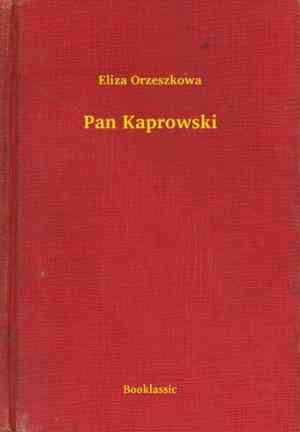 Eliza Orzeszkowa

Pan Kaprowski

Booklassic